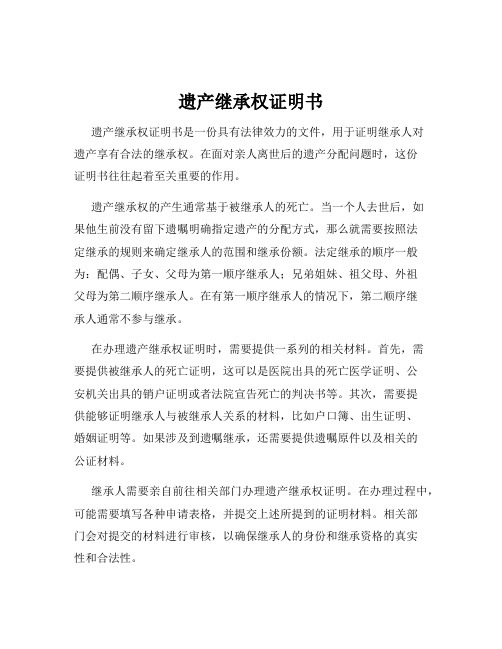 遗产继承权证明书

遗产继承权证明书是一份具有法律效力的文件，用于证明继承人对遗产享有合法的继承权。在面对亲人离世后的遗产分配问题时，这份证明书往往起着至关重要的作用。

遗产继承权的产生通常基于被继承人的死亡。当一个人去世后，如果他生前没有留下遗嘱明确指定遗产的分配方式，那么就需要按照法定继承的规则来确定继承人的范围和继承份额。法定继承的顺序一般为：配偶、子女、父母为第一顺序继承人；兄弟姐妹、祖父母、外祖父母为第二顺序继承人。在有第一顺序继承人的情况下，第二顺序继承人通常不参与继承。

在办理遗产继承权证明时，需要提供一系列的相关材料。首先，需要提供被继承人的死亡证明，这可以是医院出具的死亡医学证明、公安机关出具的销户证明或者法院宣告死亡的判决书等。其次，需要提供能够证明继承人与被继承人关系的材料，比如户口簿、出生证明、婚姻证明等。如果涉及到遗嘱继承，还需要提供遗嘱原件以及相关的公证材料。

继承人需要亲自前往相关部门办理遗产继承权证明。在办理过程中，可能需要填写各种申请表格，并提交上述所提到的证明材料。相关部门会对提交的材料进行审核，以确保继承人的身份和继承资格的真实性和合法性。